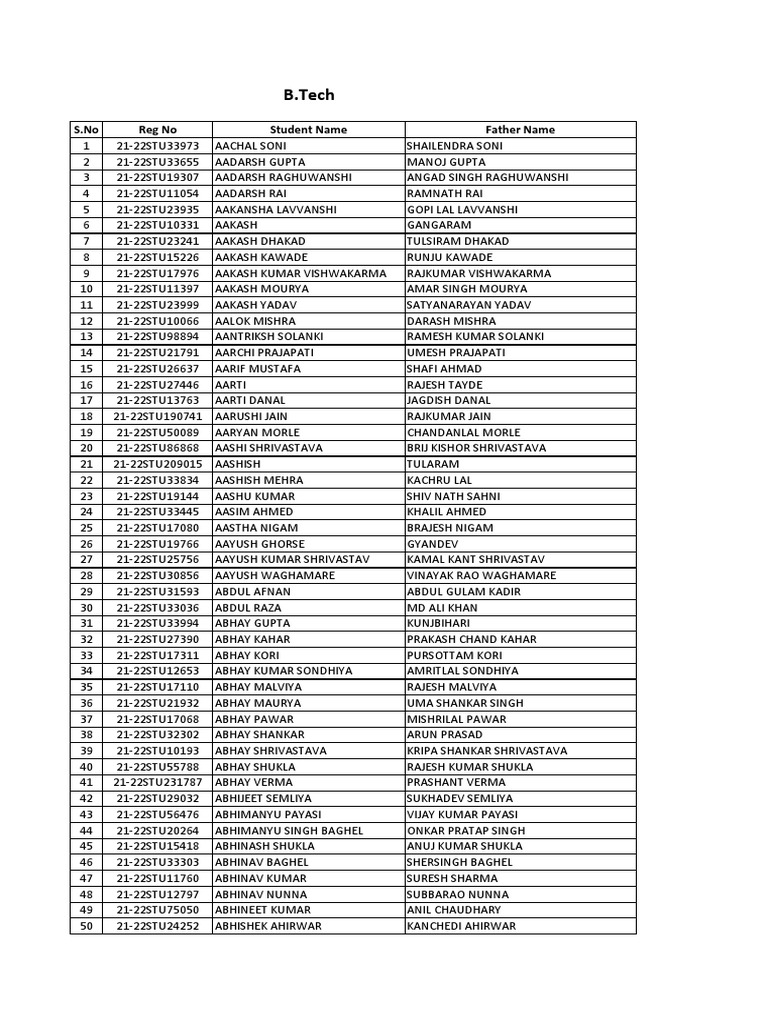 B.Tech

| S.No | Reg No | Student Name | Father Name |
|---|---|---|---|
| 1 | 21-22STU33973 | AACHAL SONI | SHAILENDRA SONI |
| 2 | 21-22STU33655 | AADARSH GUPTA | MANOJ GUPTA |
| 3 | 21-22STU19307 | AADARSH RAGHUWANSHI | ANGAD SINGH RAGHUWANSHI |
| 4 | 21-22STU11054 | AADARSH RAI | RAMNATH RAI |
| 5 | 21-22STU23935 | AAKANSHA LAVVANSHI | GOPI LAL LAVVANSHI |
| 6 | 21-22STU10331 | AAKASH | GANGARAM |
| 7 | 21-22STU23241 | AAKASH DHAKAD | TULSIRAM DHAKAD |
| 8 | 21-22STU15226 | AAKASH KAWADE | RUNJU KAWADE |
| 9 | 21-22STU17976 | AAKASH KUMAR VISHWAKARMA | RAJKUMAR VISHWAKARMA |
| 10 | 21-22STU11397 | AAKASH MOURYA | AMAR SINGH MOURYA |
| 11 | 21-22STU23999 | AAKASH YADAV | SATYANARAYAN YADAV |
| 12 | 21-22STU10066 | AALOK MISHRA | DARASH MISHRA |
| 13 | 21-22STU98894 | AANTRIKSH SOLANKI | RAMESH KUMAR SOLANKI |
| 14 | 21-22STU21791 | AARCHI PRAJAPATI | UMESH PRAJAPATI |
| 15 | 21-22STU26637 | AARIF MUSTAFA | SHAFI AHMAD |
| 16 | 21-22STU27446 | AARTI | RAJESH TAYDE |
| 17 | 21-22STU13763 | AARTI DANAL | JAGDISH DANAL |
| 18 | 21-22STU190741 | AARUSHI JAIN | RAJKUMAR JAIN |
| 19 | 21-22STU50089 | AARYAN MORLE | CHANDANLAL MORLE |
| 20 | 21-22STU86868 | AASHI SHRIVASTAVA | BRIJ KISHOR SHRIVASTAVA |
| 21 | 21-22STU209015 | AASHISH | TULARAM |
| 22 | 21-22STU33834 | AASHISH MEHRA | KACHRU LAL |
| 23 | 21-22STU19144 | AASHU KUMAR | SHIV NATH SAHNI |
| 24 | 21-22STU33445 | AASIM AHMED | KHALIL AHMED |
| 25 | 21-22STU17080 | AASTHA NIGAM | BRAJESH NIGAM |
| 26 | 21-22STU19766 | AAYUSH GHORSE | GYANDEV |
| 27 | 21-22STU25756 | AAYUSH KUMAR SHRIVASTAV | KAMAL KANT SHRIVASTAV |
| 28 | 21-22STU30856 | AAYUSH WAGHAMARE | VINAYAK RAO WAGHAMARE |
| 29 | 21-22STU31593 | ABDUL AFNAN | ABDUL GULAM KADIR |
| 30 | 21-22STU33036 | ABDUL RAZA | MD ALI KHAN |
| 31 | 21-22STU33994 | ABHAY GUPTA | KUNJBIHARI |
| 32 | 21-22STU27390 | ABHAY KAHAR | PRAKASH CHAND KAHAR |
| 33 | 21-22STU17311 | ABHAY KORI | PURSOTTAM KORI |
| 34 | 21-22STU12653 | ABHAY KUMAR SONDHIYA | AMRITLAL SONDHIYA |
| 35 | 21-22STU17110 | ABHAY MALVIYA | RAJESH MALVIYA |
| 36 | 21-22STU21932 | ABHAY MAURYA | UMA SHANKAR SINGH |
| 37 | 21-22STU17068 | ABHAY PAWAR | MISHRILAL PAWAR |
| 38 | 21-22STU32302 | ABHAY SHANKAR | ARUN PRASAD |
| 39 | 21-22STU10193 | ABHAY SHRIVASTAVA | KRIPA SHANKAR SHRIVASTAVA |
| 40 | 21-22STU55788 | ABHAY SHUKLA | RAJESH KUMAR SHUKLA |
| 41 | 21-22STU231787 | ABHAY VERMA | PRASHANT VERMA |
| 42 | 21-22STU29032 | ABHIJEET SEMLIYA | SUKHADEV SEMLIYA |
| 43 | 21-22STU56476 | ABHIMANYU PAYASI | VIJAY KUMAR PAYASI |
| 44 | 21-22STU20264 | ABHIMANYU SINGH BAGHEL | ONKAR PRATAP SINGH |
| 45 | 21-22STU15418 | ABHINASH SHUKLA | ANUJ KUMAR SHUKLA |
| 46 | 21-22STU33303 | ABHINAV BAGHEL | SHERSINGH BAGHEL |
| 47 | 21-22STU11760 | ABHINAV KUMAR | SURESH SHARMA |
| 48 | 21-22STU12797 | ABHINAV NUNNA | SUBBARAO NUNNA |
| 49 | 21-22STU75050 | ABHINEET KUMAR | ANIL CHAUDHARY |
| 50 | 21-22STU24252 | ABHISHEK AHIRWAR | KANCHEDI AHIRWAR |